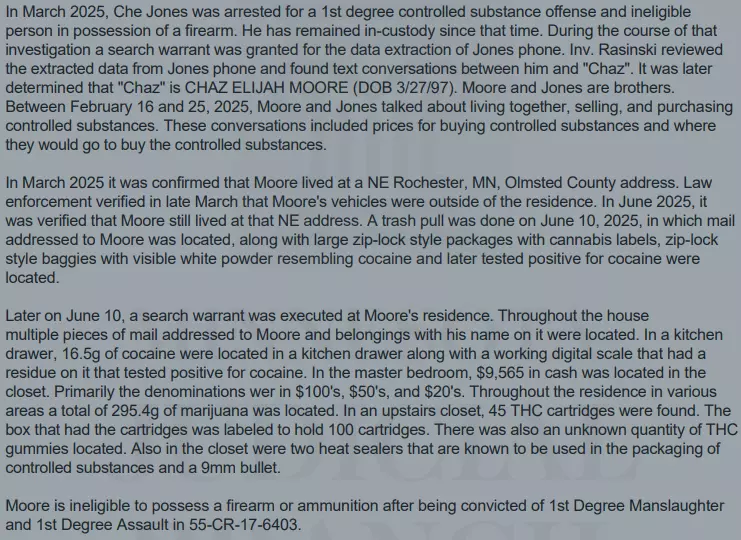 In March 2025, Che Jones was arrested for a 1st degree controlled substance offense and ineligible person in possession of a firearm. He has remained in-custody since that time. During the course of that investigation a search warrant was granted for the data extraction of Jones phone. Inv. Rasinski reviewed the extracted data from Jones phone and found text conversations between him and "Chaz". It was later determined that "Chaz" is CHAZ ELIJAH MOORE (DOB 3/27/97). Moore and Jones are brothers. Between February 16 and 25, 2025, Moore and Jones talked about living together, selling, and purchasing controlled substances. These conversations included prices for buying controlled substances and where they would go to buy the controlled substances.

In March 2025 it was confirmed that Moore lived at a NE Rochester, MN, Olmsted County address. Law enforcement verified in late March that Moore's vehicles were outside of the residence. In June 2025, it was verified that Moore still lived at that NE address. A trash pull was done on June 10, 2025, in which mail addressed to Moore was located, along with large zip-lock style packages with cannabis labels, zip-lock style baggies with visible white powder resembling cocaine and later tested positive for cocaine were located.

Later on June 10, a search warrant was executed at Moore's residence. Throughout the house multiple pieces of mail addressed to Moore and belongings with his name on it were located. In a kitchen drawer, 16.5g of cocaine were located in a kitchen drawer along with a working digital scale that had a residue on it that tested positive for cocaine. In the master bedroom, $9,565 in cash was located in the closet. Primarily the denominations wer in $100's, $50's, and $20's. Throughout the residence in various areas a total of 295.4g of marijuana was located. In an upstairs closet, 45 THC cartridges were found. The box that had the cartridges was labeled to hold 100 cartridges. There was also an unknown quantity of THC gummies located. Also in the closet were two heat sealers that are known to be used in the packaging of controlled substances and a 9mm bullet.

Moore is ineligible to possess a firearm or ammunition after being convicted of 1st Degree Manslaughter and 1st Degree Assault in 55-CR-17-6403.